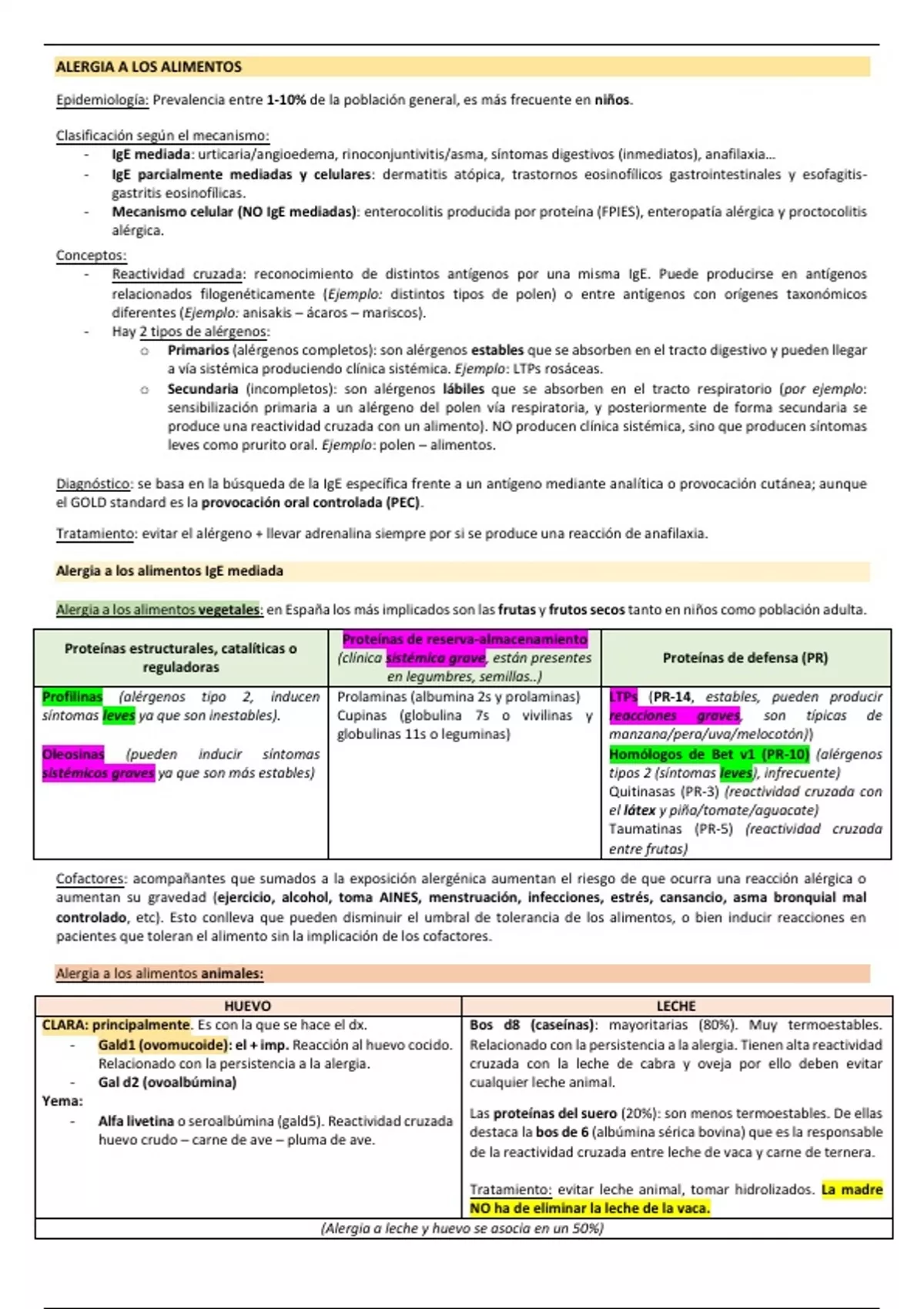 ALERGIA A LOS ALIMENTOS

Epidemiología: Prevalencia entre 1-10% de la población general, es más frecuente en niños.

Clasificación según el mecanismo:
- IgE mediada: urticaria/angioedema, rinoconjuntivitis/asma, síntomas digestivos (inmediatos), anafilaxia…
- IgE parcialmente mediadas y celulares: dermatitis atópica, trastornos eosinofílicos gastrointestinales y esofagitis-gastritis eosinofílicas.
- Mecanismo celular (NO IgE mediadas): enterocolitis producida por proteína (FPIES), enteropatía alérgica y proctocolitis alérgica.

Conceptos:
- Reactividad cruzada: reconocimiento de distintos antígenos por una misma IgE. Puede producirse en antígenos relacionados filogenéticamente (Ejemplo: distintos tipos de polen) o entre antígenos con orígenes taxonómicos diferentes (Ejemplo: anisakis – ácaros – mariscos).
- Hay 2 tipos de alérgenos:
  ○ Primarios (alérgenos completos): son alérgenos estables que se absorben en el tracto digestivo y pueden llegar a vía sistémica produciendo clínica sistémica. Ejemplo: LTPs rosáceas.
  ○ Secundaria (incompletos): son alérgenos lábiles que se absorben en el tracto respiratorio (por ejemplo: sensibilización primaria a un alérgeno del polen vía respiratoria, y posteriormente de forma secundaria se produce una reactividad cruzada con un alimento). NO producen clínica sistémica, sino que producen síntomas leves como prurito oral. Ejemplo: polen – alimentos.

Diagnóstico: se basa en la búsqueda de la IgE específica frente a un antígeno mediante analítica o provocación cutánea; aunque el GOLD standard es la provocación oral controlada (PEC).

Tratamiento: evitar el alérgeno + llevar adrenalina siempre por si se produce una reacción de anafilaxia.

Alergia a los alimentos IgE mediada

Alergia a los alimentos vegetales: en España los más implicados son las frutas y frutos secos tanto en niños como población adulta.

| Proteínas estructurales, catalíticas o reguladoras | Proteínas de reserva-almacenamiento (clínica sistémica grave, están presentes en legumbres, semillas..) | Proteínas de defensa (PR) |
|---|---|---|
| Profilinas (alérgenos tipo 2, inducen síntomas leves ya que son inestables). Oleosinas (pueden inducir síntomas sistémicos graves ya que son más estables) | Prolaminas (albumina 2s y prolaminas) Cupinas (globulina 7s o vivilinas y globulinas 11s o leguminas) | LTPs (PR-14, estables, pueden producir reacciones graves, son típicas de manzana/pera/uva/melocotón)) Homólogos de Bet v1 (PR-10) (alérgenos tipos 2 (síntomas leves), infrecuente) Quitinasas (PR-3) (reactividad cruzada con el látex y piña/tomate/aguacate) Taumatinas (PR-5) (reactividad cruzada entre frutas) |

Cofactores: acompañantes que sumados a la exposición alergénica aumentan el riesgo de que ocurra una reacción alérgica o aumentan su gravedad (ejercicio, alcohol, toma AINES, menstruación, infecciones, estrés, cansancio, asma bronquial mal controlado, etc). Esto conlleva que pueden disminuir el umbral de tolerancia de los alimentos, o bien inducir reacciones en pacientes que toleran el alimento sin la implicación de los cofactores.

Alergia a los alimentos animales:

| HUEVO | LECHE |
|---|---|
| CLARA: principalmente. Es con la que se hace el dx. - Gald1 (ovomucoide): el + imp. Reacción al huevo cocido. Relacionado con la persistencia a la alergia. - Gal d2 (ovoalbúmina) Yema: - Alfa livetina o seroalbúmina (gald5). Reactividad cruzada huevo crudo – carne de ave – pluma de ave. | Bos d8 (caseínas): mayoritarias (80%). Muy termoestables. Relacionado con la persistencia a la alergia. Tienen alta reactividad cruzada con la leche de cabra y oveja por ello deben evitar cualquier leche animal. Las proteínas del suero (20%): son menos termoestables. De ellas destaca la bos de 6 (albúmina sérica bovina) que es la responsable de la reactividad cruzada entre leche de vaca y carne de ternera. Tratamiento: evitar leche animal, tomar hidrolizados. La madre NO ha de eliminar la leche de la vaca. |
| (Alergia a leche y huevo se asocia en un 50%) | |